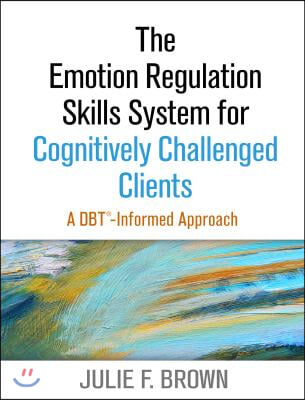 The Emotion Regulation Skills System for Cognitively Challenged Clients

A DBT®-Informed Approach

JULIE F. BROWN